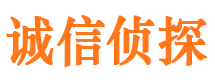 诚信侦探